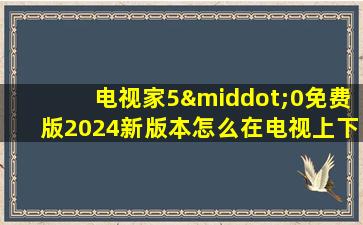 电视家5&middot;0免费版2024新版本怎么在电视上下